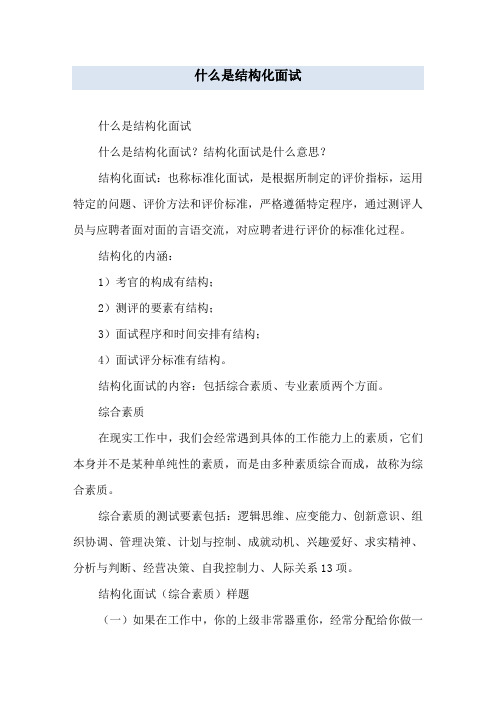 什么是结构化面试

什么是结构化面试

什么是结构化面试？结构化面试是什么意思？

结构化面试：也称标准化面试，是根据所制定的评价指标，运用特定的问题、评价方法和评价标准，严格遵循特定程序，通过测评人员与应聘者面对面的言语交流，对应聘者进行评价的标准化过程。

结构化的内涵：

1）考官的构成有结构；

2）测评的要素有结构；

3）面试程序和时间安排有结构；

4）面试评分标准有结构。

结构化面试的内容：包括综合素质、专业素质两个方面。

综合素质

在现实工作中，我们会经常遇到具体的工作能力上的素质，它们本身并不是某种单纯性的素质，而是由多种素质综合而成，故称为综合素质。

综合素质的测试要素包括：逻辑思维、应变能力、创新意识、组织协调、管理决策、计划与控制、成就动机、兴趣爱好、求实精神、分析与判断、经营决策、自我控制力、人际关系13项。

结构化面试（综合素质）样题

（一）如果在工作中，你的上级非常器重你，经常分配给你做一